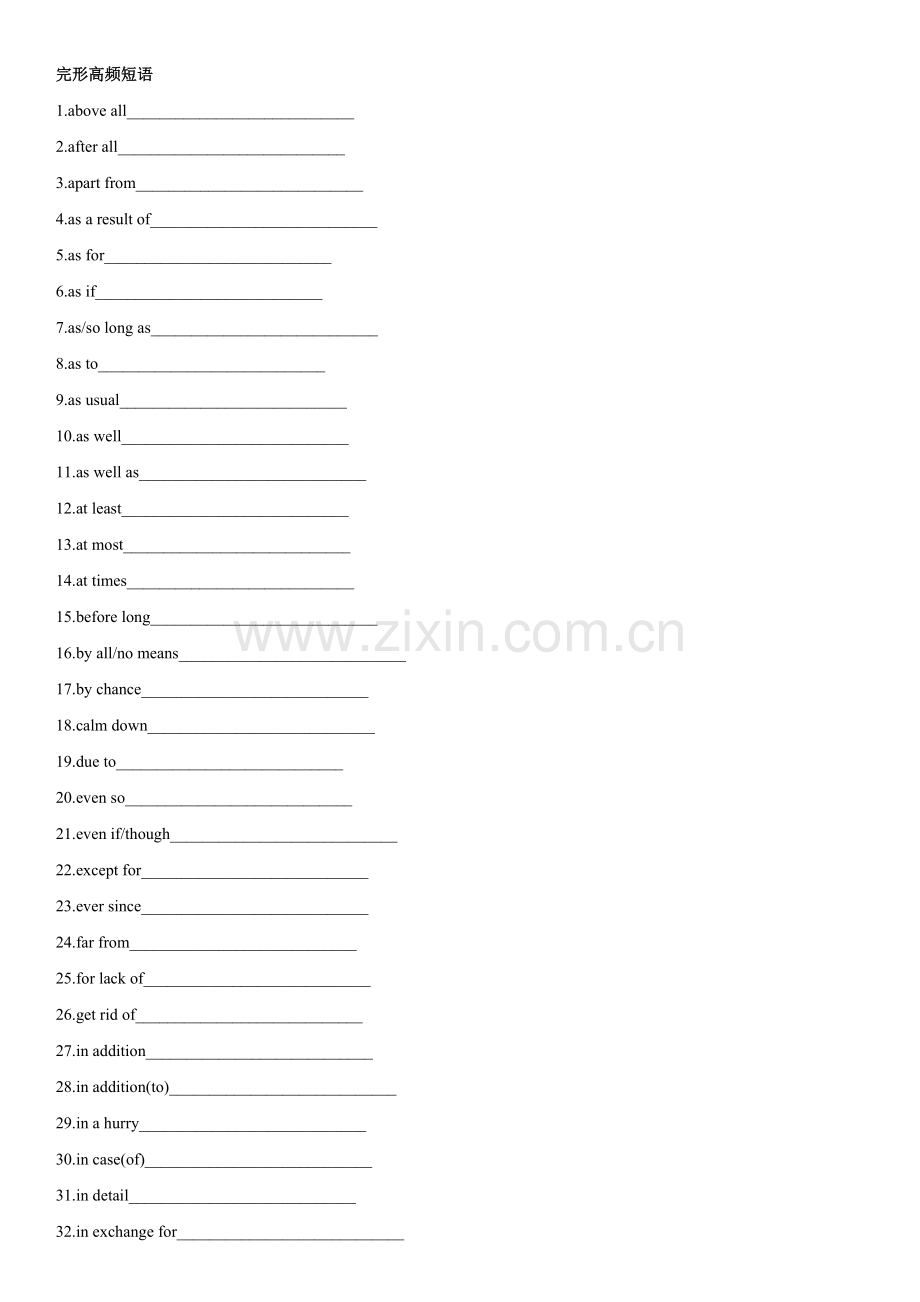 完形高频短语

1.above all____________________________

2.after all____________________________

3.apart from____________________________

4.as a result of____________________________

5.as for____________________________

6.as if____________________________

7.as/so long as____________________________

8.as to____________________________

9.as usual____________________________

10.as well____________________________

11.as well as____________________________

12.at least____________________________

13.at most____________________________

14.at times____________________________

15.before long____________________________

16.by all/no means____________________________

17.by chance____________________________

18.calm down____________________________

19.due to____________________________

20.even so____________________________

21.even if/though____________________________

22.except for____________________________

23.ever since____________________________

24.far from____________________________

25.for lack of____________________________

26.get rid of____________________________

27.in addition____________________________

28.in addition(to)____________________________

29.in a hurry____________________________

30.in case(of)____________________________

31.in detail____________________________

32.in exchange for____________________________

www.zixin.com.cn